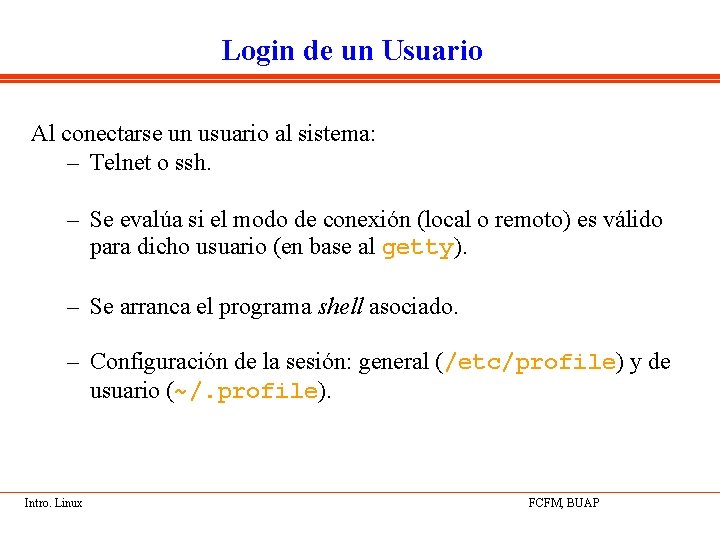 Login de un Usuario

Al conectarse un usuario al sistema:
– Telnet o ssh.

– Se evalúa si el modo de conexión (local o remoto) es válido para dicho usuario (en base al getty).

– Se arranca el programa shell asociado.

– Configuración de la sesión: general (/etc/profile) y de usuario (~/.profile).

Intro. Linux

FCFM, BUAP